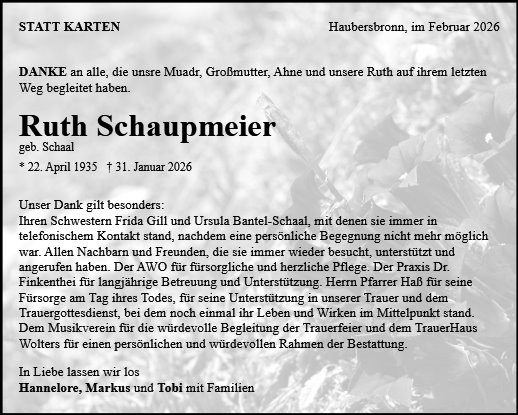 STATT KARTEN

Haubersbronn, im Februar 2026

DANKE an alle, die unsre Muadr, Großmutter, Ahne und unsere Ruth auf ihrem letzten Weg begleitet haben.

Ruth Schaupmeier
geb. Schaal
* 22. April 1935 † 31. Januar 2026

Unser Dank gilt besonders:
Ihren Schwestern Frida Gill und Ursula Bantel-Schaal, mit denen sie immer in telefonischem Kontakt stand, nachdem eine persönliche Begegnung nicht mehr möglich war. Allen Nachbarn und Freunden, die sie immer wieder besucht, unterstützt und angerufen haben. Der AWO für fürsorgliche und herzliche Pflege. Der Praxis Dr. Finkenthei für langjährige Betreuung und Unterstützung. Herrn Pfarrer Haß für seine Fürsorge am Tag ihres Todes, für seine Unterstützung in unserer Trauer und dem Trauergottesdienst, bei dem noch einmal ihr Leben und Wirken im Mittelpunkt stand. Dem Musikverein für die würdevolle Begleitung der Trauerfeier und dem TrauerHaus Wolters für einen persönlichen und würdevollen Rahmen der Bestattung.

In Liebe lassen wir los
Hannelore, Markus und Tobi mit Familien